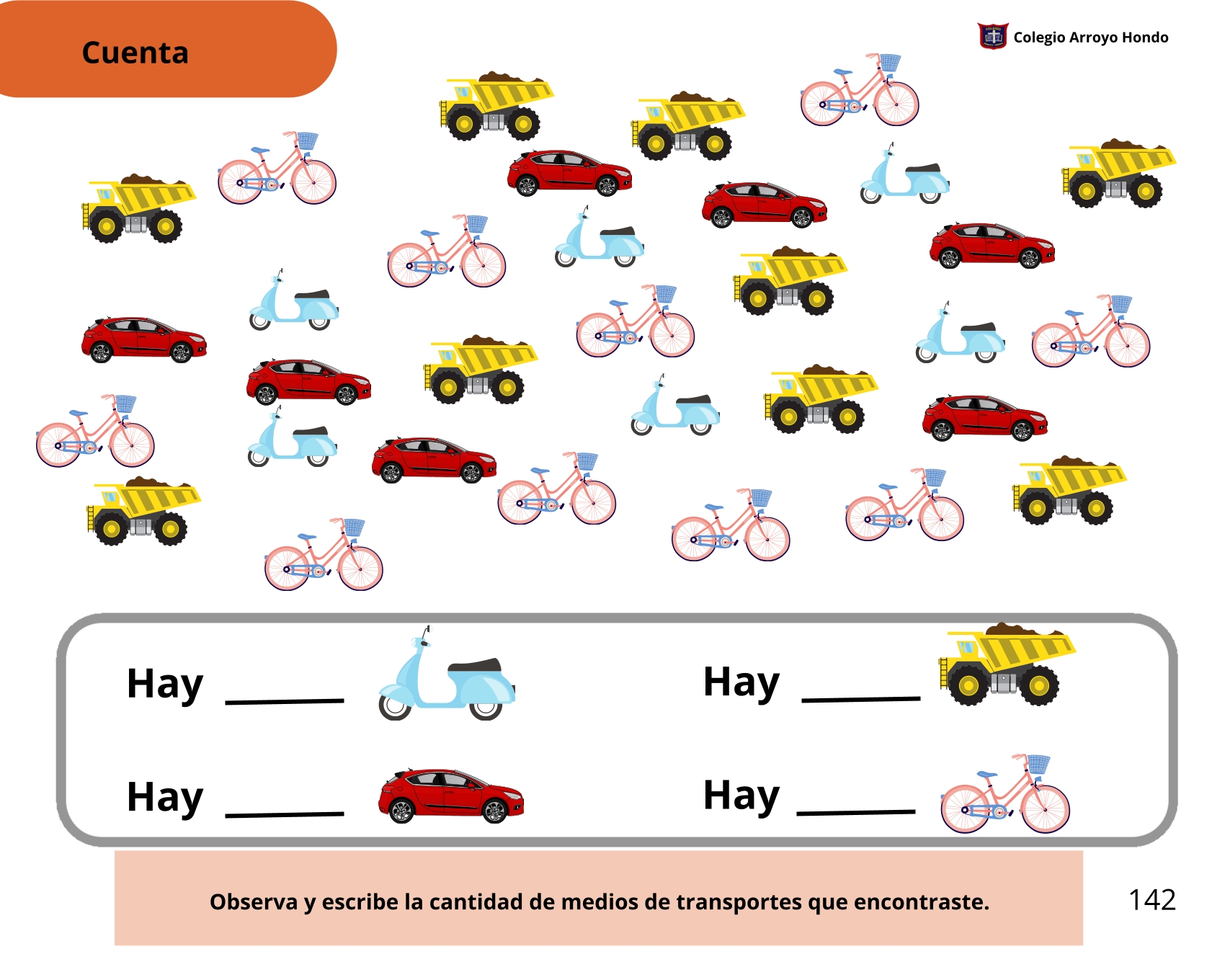 Cuenta

Colegio Arroyo Hondo

Hay ____

Hay ____

Hay ____

Hay ____

Observa y escribe la cantidad de medios de transportes que encontraste.

142